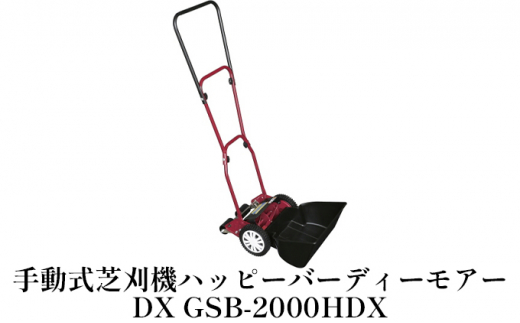 手動式芝刈機ハッピーバーディーモアー
DX GSB-2000HDX